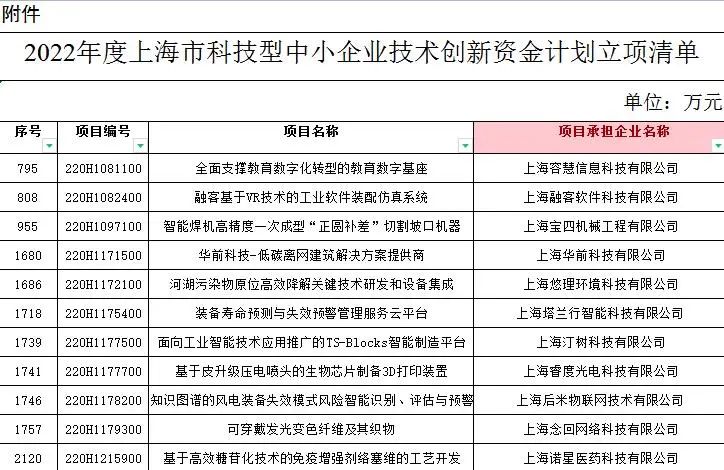 附件

2022年度上海市科技型中小企业技术创新资金计划立项清单

单位：万元

| 序号 | 项目编号 | 项目名称 | 项目承担企业名称 |
|---|---|---|---|
| 795 | 220H1081100 | 全面支撑教育数字化转型的教育数字基座 | 上海容慧信息科技有限公司 |
| 808 | 220H1082400 | 融客基于VR技术的工业软件装配仿真系统 | 上海融客软件科技有限公司 |
| 955 | 220H1097100 | 智能焊机高精度一次成型“正圆补差”切割坡口机器 | 上海宝四机械工程有限公司 |
| 1680 | 220H1171500 | 华前科技-低碳离网建筑解决方案提供商 | 上海华前科技有限公司 |
| 1686 | 220H1172100 | 河湖污染物原位高效降解关键技术研发和设备集成 | 上海悠理环境科技有限公司 |
| 1718 | 220H1175400 | 装备寿命预测与失效预警管理服务云平台 | 上海塔兰行智能科技有限公司 |
| 1739 | 220H1177500 | 面向工业智能技术应用推广的TS-Blocks智能制造平台 | 上海汀树科技有限公司 |
| 1741 | 220H1177700 | 基于皮升级压电喷头的生物芯片制备3D打印装置 | 上海睿度光电科技有限公司 |
| 1746 | 220H1178200 | 知识图谱的风电装备失效模式风险智能识别、评估与预警 | 上海后米物联网技术有限公司 |
| 1757 | 220H1179300 | 可穿戴发光变色纤维及其织物 | 上海念回网络科技有限公司 |
| 2120 | 220H1215900 | 基于高效糖苷化技术的免疫增强剂络塞维的工艺开发 | 上海诺星医药科技有限公司 |